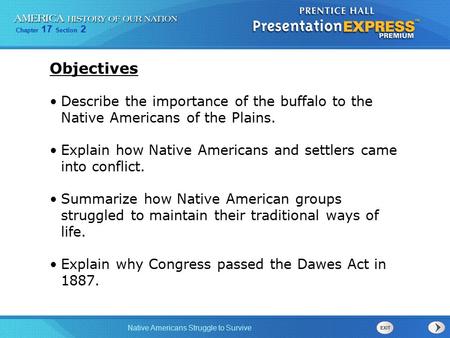 AMERICA HISTORY OF OUR NATION
Chapter 17 Section 2

PRENTICE HALL
PresentationEXPRESS™
PREMIUM

Objectives

• Describe the importance of the buffalo to the Native Americans of the Plains.

• Explain how Native Americans and settlers came into conflict.

• Summarize how Native American groups struggled to maintain their traditional ways of life.

• Explain why Congress passed the Dawes Act in 1887.

Native Americans Struggle to Survive

EXIT